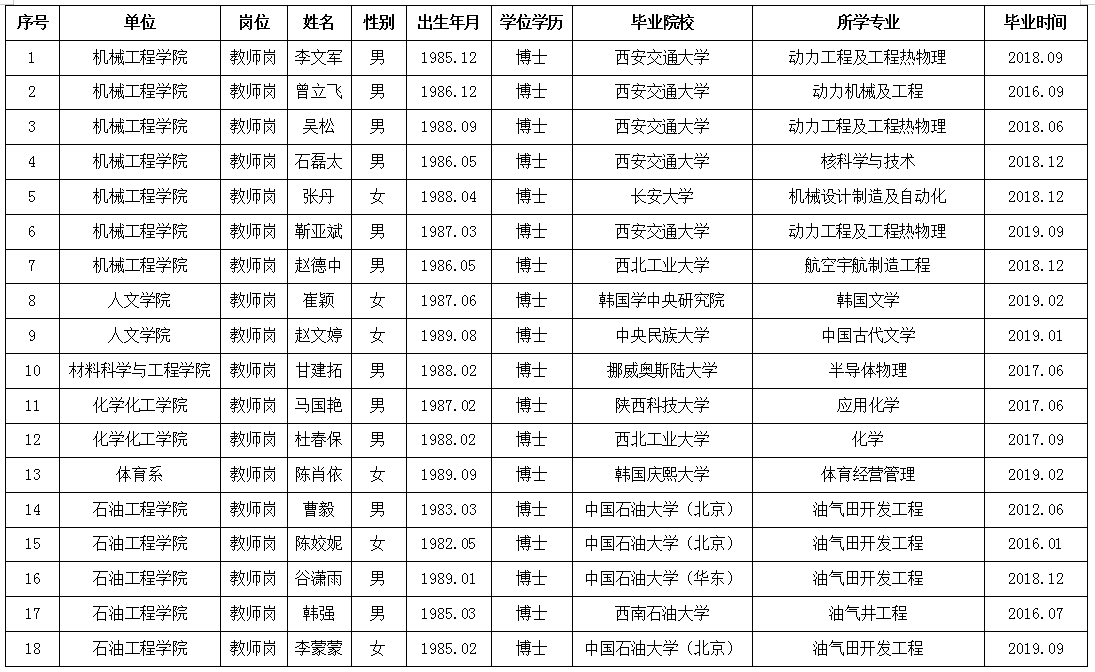 | 序号 | 单位 | 岗位 | 姓名 | 性别 | 出生年月 | 学位学历 | 毕业院校 | 所学专业 | 毕业时间 |
|---|---|---|---|---|---|---|---|---|---|
| 1 | 机械工程学院 | 教师岗 | 李文军 | 男 | 1985.12 | 博士 | 西安交通大学 | 动力工程及工程热物理 | 2018.09 |
| 2 | 机械工程学院 | 教师岗 | 曾立飞 | 男 | 1986.12 | 博士 | 西安交通大学 | 动力机械及工程 | 2016.09 |
| 3 | 机械工程学院 | 教师岗 | 吴松 | 男 | 1988.09 | 博士 | 西安交通大学 | 动力工程及工程热物理 | 2018.06 |
| 4 | 机械工程学院 | 教师岗 | 石磊太 | 男 | 1986.05 | 博士 | 西安交通大学 | 核科学与技术 | 2018.12 |
| 5 | 机械工程学院 | 教师岗 | 张丹 | 女 | 1988.04 | 博士 | 长安大学 | 机械设计制造及自动化 | 2018.12 |
| 6 | 机械工程学院 | 教师岗 | 靳亚斌 | 男 | 1987.03 | 博士 | 西安交通大学 | 动力工程及工程热物理 | 2019.09 |
| 7 | 机械工程学院 | 教师岗 | 赵德中 | 男 | 1986.05 | 博士 | 西北工业大学 | 航空宇航制造工程 | 2018.12 |
| 8 | 人文学院 | 教师岗 | 崔颖 | 女 | 1987.06 | 博士 | 韩国学中央研究院 | 韩国文学 | 2019.02 |
| 9 | 人文学院 | 教师岗 | 赵文婷 | 女 | 1989.08 | 博士 | 中央民族大学 | 中国古代文学 | 2019.01 |
| 10 | 材料科学与工程学院 | 教师岗 | 甘建拓 | 男 | 1988.02 | 博士 | 挪威奥斯陆大学 | 半导体物理 | 2017.06 |
| 11 | 化学化工学院 | 教师岗 | 马国艳 | 男 | 1987.02 | 博士 | 陕西科技大学 | 应用化学 | 2017.06 |
| 12 | 化学化工学院 | 教师岗 | 杜春保 | 男 | 1988.02 | 博士 | 西北工业大学 | 化学 | 2017.09 |
| 13 | 体育系 | 教师岗 | 陈肖依 | 女 | 1989.09 | 博士 | 韩国庆熙大学 | 体育经营管理 | 2019.02 |
| 14 | 石油工程学院 | 教师岗 | 曹毅 | 男 | 1983.03 | 博士 | 中国石油大学（北京） | 油气田开发工程 | 2012.06 |
| 15 | 石油工程学院 | 教师岗 | 陈姣妮 | 女 | 1982.05 | 博士 | 中国石油大学（北京） | 油气田开发工程 | 2016.01 |
| 16 | 石油工程学院 | 教师岗 | 谷潇雨 | 男 | 1989.01 | 博士 | 中国石油大学（华东） | 油气田开发工程 | 2018.12 |
| 17 | 石油工程学院 | 教师岗 | 韩强 | 男 | 1985.03 | 博士 | 西南石油大学 | 油气井工程 | 2016.07 |
| 18 | 石油工程学院 | 教师岗 | 李蒙蒙 | 女 | 1985.02 | 博士 | 中国石油大学（北京） | 油气田开发工程 | 2019.09 |